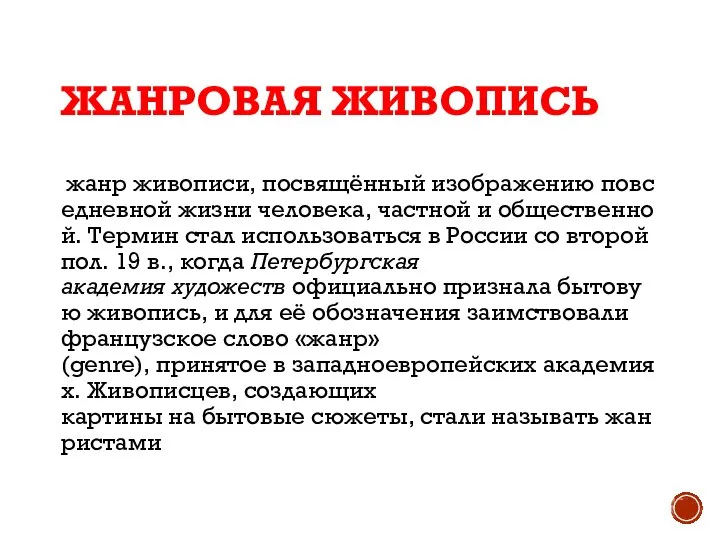 ЖАНРОВАЯ ЖИВОПИСЬ

жанр живописи, посвящённый изображению повседневной жизни человека, частной и общественной. Термин стал использоваться в России со второй пол. 19 в., когда Петербургская академия художеств официально признала бытовую живопись, и для её обозначения заимствовали французское слово «жанр» (genre), принятое в западноевропейских академиях. Живописцев, создающих картины на бытовые сюжеты, стали называть жанристами